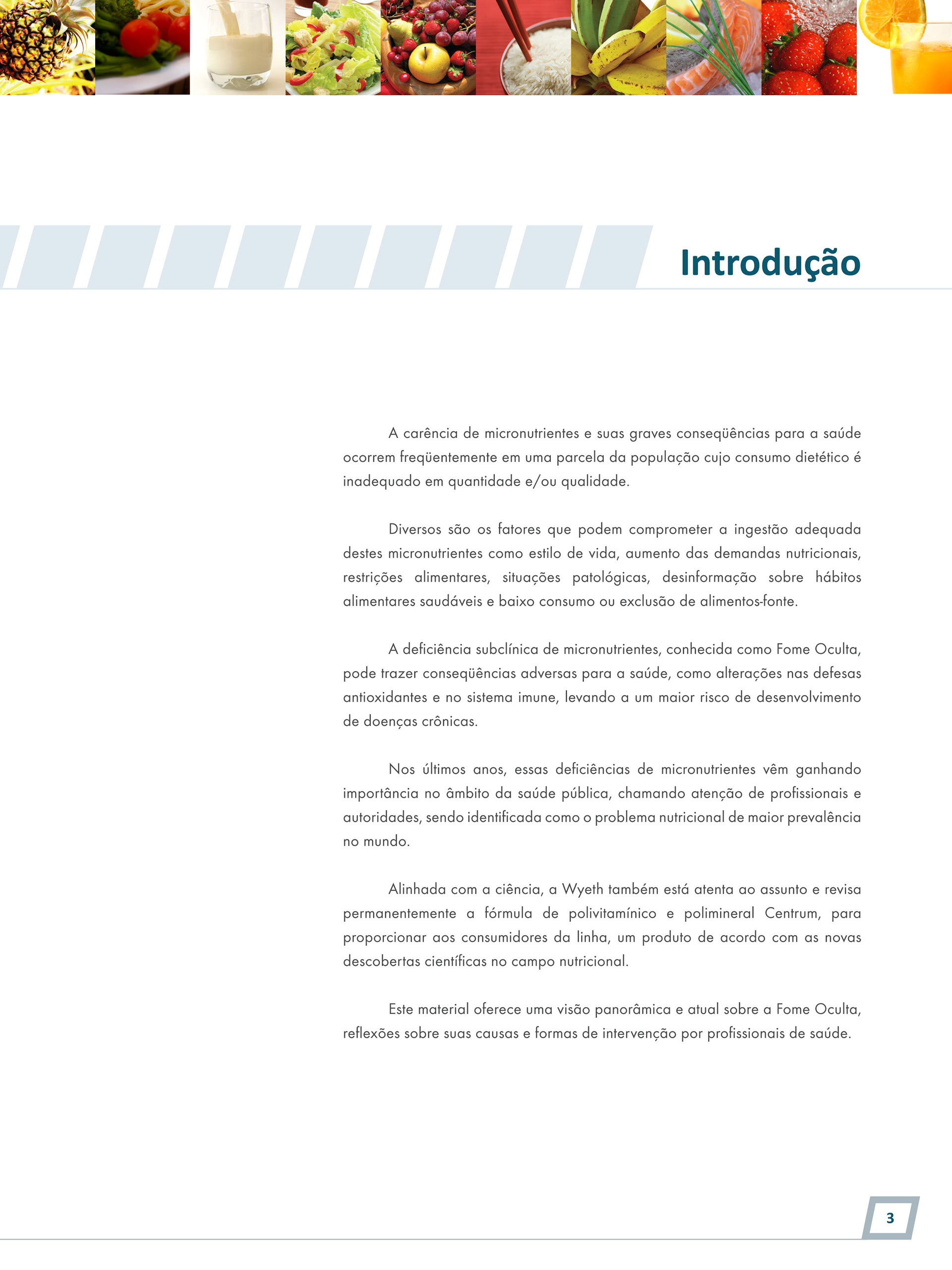 Introdução

A carência de micronutrientes e suas graves conseqüências para a saúde ocorrem freqüentemente em uma parcela da população cujo consumo dietético é inadequado em quantidade e/ou qualidade.

Diversos são os fatores que podem comprometer a ingestão adequada destes micronutrientes como estilo de vida, aumento das demandas nutricionais, restrições alimentares, situações patológicas, desinformação sobre hábitos alimentares saudáveis e baixo consumo ou exclusão de alimentos-fonte.

A deficiência subclínica de micronutrientes, conhecida como Fome Oculta, pode trazer conseqüências adversas para a saúde, como alterações nas defesas antioxidantes e no sistema imune, levando a um maior risco de desenvolvimento de doenças crônicas.

Nos últimos anos, essas deficiências de micronutrientes vêm ganhando importância no âmbito da saúde pública, chamando atenção de profissionais e autoridades, sendo identificada como o problema nutricional de maior prevalência no mundo.

Alinhada com a ciência, a Wyeth também está atenta ao assunto e revisa permanentemente a fórmula de polivitamínico e polimineral Centrum, para proporcionar aos consumidores da linha, um produto de acordo com as novas descobertas científicas no campo nutricional.

Este material oferece uma visão panorâmica e atual sobre a Fome Oculta, reflexões sobre suas causas e formas de intervenção por profissionais de saúde.

3